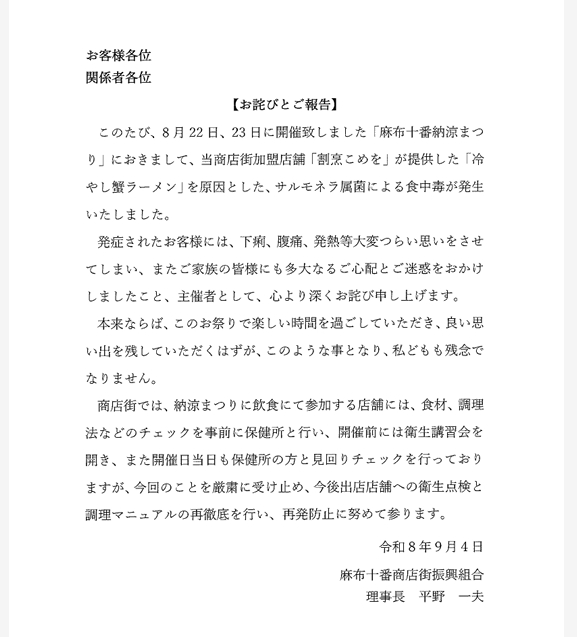 お客様各位
関係者各位

【お詫びとご報告】

このたび、8月22日、23日に開催致しました「麻布十番納涼まつり」におきまして、当商店街加盟店舗「割烹こめを」が提供した「冷やし蟹ラーメン」を原因とした、サルモネラ属菌による食中毒が発生いたしました。

発症されたお客様には、下痢、腹痛、発熱等大変つらい思いをさせてしまい、またご家族の皆様にも多大なるご心配とご迷惑をおかけしましたこと、主催者として、心より深くお詫び申し上げます。

本来ならば、このお祭りで楽しい時間を過ごしていただき、良い思い出を残していただくはずが、このような事となり、私どもも残念でなりません。

商店街では、納涼まつりに飲食にて参加する店舗には、食材、調理法などのチェックを事前に保健所と行い、開催前には衛生講習会を開き、また開催日当日も保健所の方と見回りチェックを行っておりますが、今回のことを厳粛に受け止め、今後出店店舗への衛生点検と調理マニュアルの再徹底を行い、再発防止に努めて参ります。

令和8年9月4日

麻布十番商店街振興組合
理事長　平野　一夫